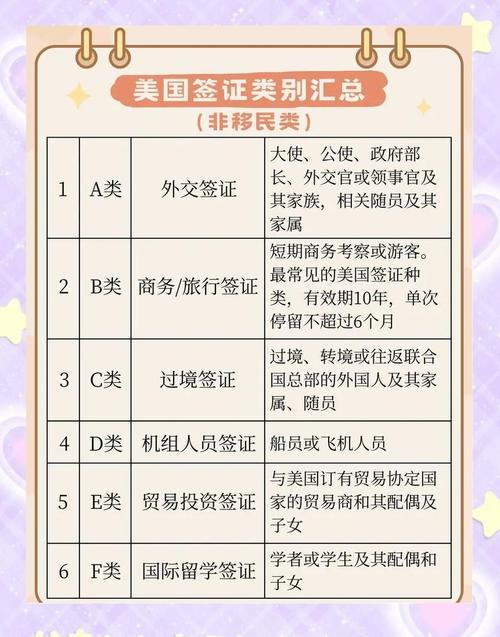 美国签证类别汇总

（非移民类）

| 1 | A类 | 外交签证 | 大使、公使、政府部长、外交官或领事官及其家族，相关随员及其家属 |
|---|---|---|---|
| 2 | B类 | 商务/旅行签证 | 短期商务考察或游客。最常见的美国签证种类，有效期10年，单次停留不超过6个月 |
| 3 | C类 | 过境签证 | 过境、转境或往返联合国总部的外国人及其家属、随员 |
| 4 | D类 | 机组人员签证 | 船员或飞机人员 |
| 5 | E类 | 贸易投资签证 | 与美国订有贸易协定国家的贸易商和其配偶及子女 |
| 6 | F类 | 国际留学签证 | 学者或学生及其配偶和子女 |